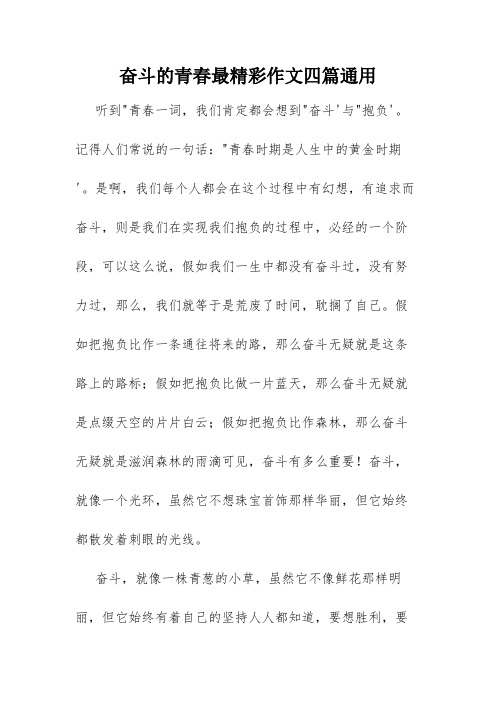 奋斗的青春最精彩作文四篇通用

听到"青春一词，我们肯定都会想到"奋斗'与"抱负'。记得人们常说的一句话："青春时期是人生中的黄金时期'。是啊，我们每个人都会在这个过程中有幻想，有追求而奋斗，则是我们在实现我们抱负的过程中，必经的一个阶段，可以这么说，假如我们一生中都没有奋斗过，没有努力过，那么，我们就等于是荒废了时间，耽搁了自己。假如把抱负比作一条通往将来的路，那么奋斗无疑就是这条路上的路标；假如把抱负比做一片蓝天，那么奋斗无疑就是点缀天空的片片白云；假如把抱负比作森林，那么奋斗无疑就是滋润森林的雨滴可见，奋斗有多么重要！奋斗，就像一个光环，虽然它不想珠宝首饰那样华丽，但它始终都散发着刺眼的光线。

奋斗，就像一株青葱的小草，虽然它不像鲜花那样明丽，但它始终有着自己的坚持人人都知道，要想胜利，要